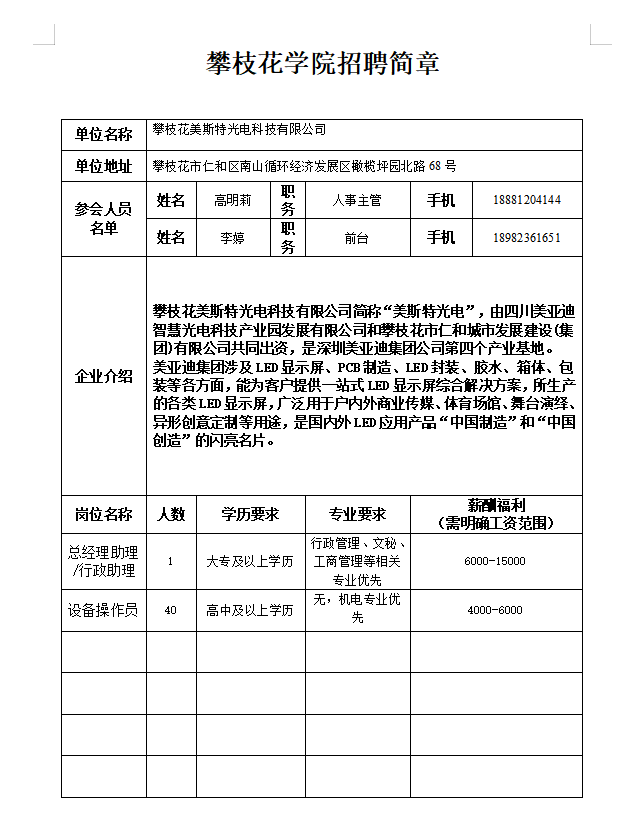 攀枝花学院招聘简章

| 单位名称 | 攀枝花美斯特光电科技有限公司 | | | | | |
|---|---|---|---|---|---|---|
| 单位地址 | 攀枝花市仁和区南山循环经济发展区橄榄坪园北路 68 号 | | | | | |
| 参会人员名单 | 姓名 | 高明莉 | 职务 | 人事主管 | 手机 | 18881204144 |
| | 姓名 | 李婷 | 职务 | 前台 | 手机 | 18982361651 |
| 企业介绍 | 攀枝花美斯特光电科技有限公司简称“美斯特光电”，由四川美亚迪智慧光电科技产业园发展有限公司和攀枝花市仁和城市发展建设(集团)有限公司共同出资，是深圳美亚迪集团公司第四个产业基地。美亚迪集团涉及 LED 显示屏、PCB 制造、LED 封装、胶水、箱体、包装等各方面，能为客户提供一站式 LED 显示屏综合解决方案，所生产的各类 LED 显示屏，广泛用于户内外商业传媒、体育场馆、舞台演绎、异形创意定制等用途，是国内外 LED 应用产品“中国制造”和“中国创造”的闪亮名片。 | | | | | |

| 岗位名称 | 人数 | 学历要求 | 专业要求 | 薪酬福利（需明确工资范围） |
|---|---|---|---|---|
| 总经理助理/行政助理 | 1 | 大专及以上学历 | 行政管理、文秘、工商管理等相关专业优先 | 6000-15000 |
| 设备操作员 | 40 | 高中及以上学历 | 无，机电专业优先 | 4000-6000 |
| | | | | |
| | | | | |
| | | | | |
| | | | | |